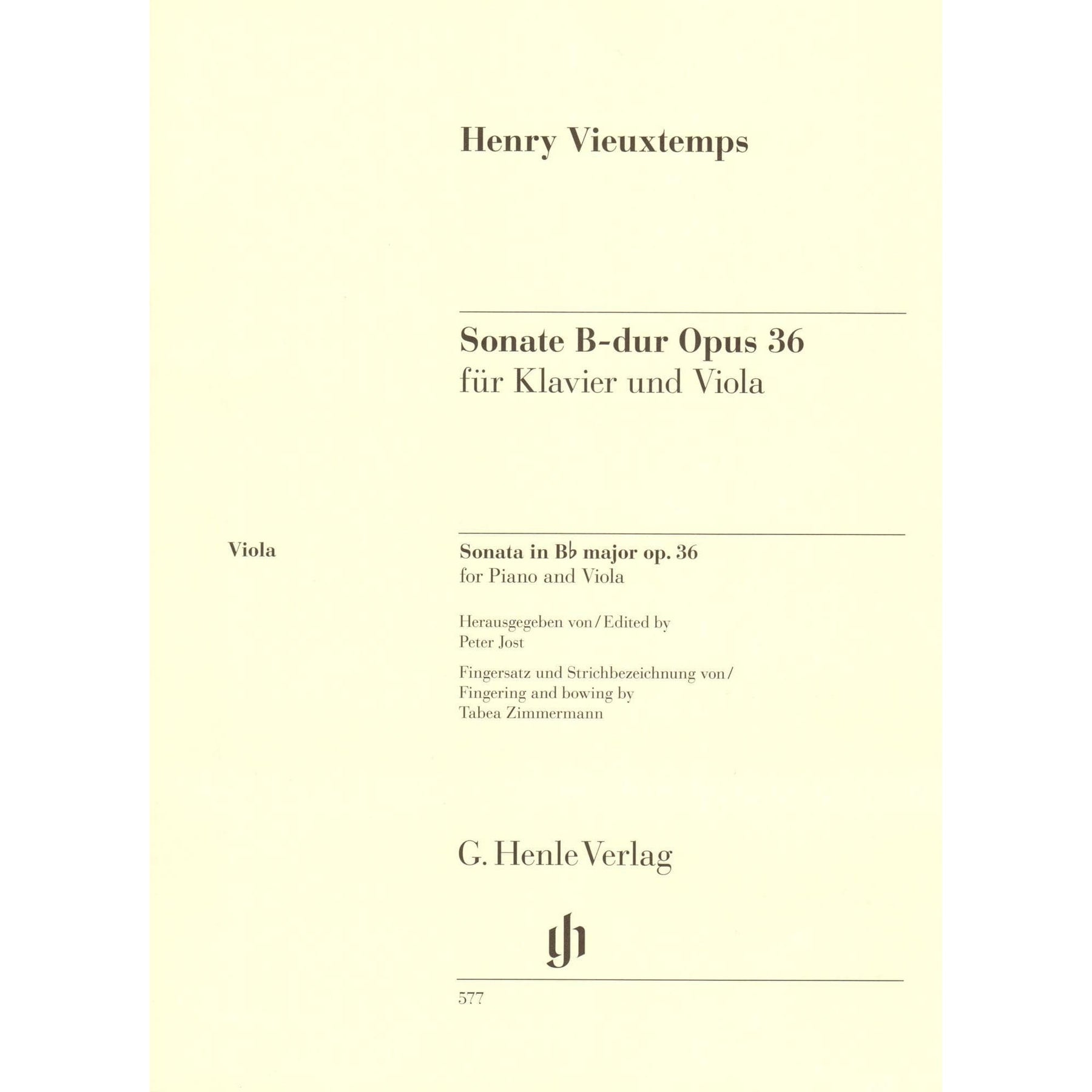 Henry Vieuxtemps

Sonate B-dur Opus 36
für Klavier und Viola

Viola

Sonata in B♭ major op. 36
for Piano and Viola

Herausgegeben von / Edited by
Peter Jost

Fingersatz und Strichbezeichnung von /
Fingering and bowing by
Tabea Zimmermann

G. Henle Verlag

gh

577